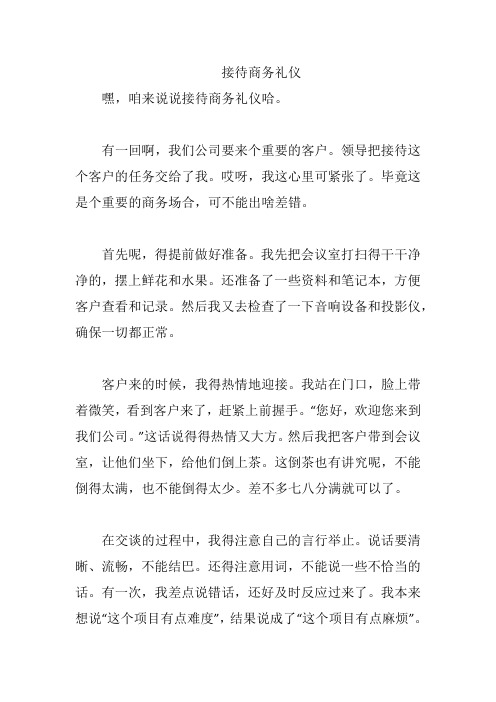 接待商务礼仪

嘿，咱来说说接待商务礼仪哈。

有一回啊，我们公司要来个重要的客户。领导把接待这个客户的任务交给了我。哎呀，我这心里可紧张了。毕竟这是个重要的商务场合，可不能出啥差错。

首先呢，得提前做好准备。我先把会议室打扫得干干净净的，摆上鲜花和水果。还准备了一些资料和笔记本，方便客户查看和记录。然后我又去检查了一下音响设备和投影仪，确保一切都正常。

客户来的时候，我得热情地迎接。我站在门口，脸上带着微笑，看到客户来了，赶紧上前握手。“您好，欢迎您来到我们公司。”这话说得得热情又大方。然后我把客户带到会议室，让他们坐下，给他们倒上茶。这倒茶也有讲究呢，不能倒得太满，也不能倒得太少。差不多七八分满就可以了。

在交谈的过程中，我得注意自己的言行举止。说话要清晰、流畅，不能结巴。还得注意用词，不能说一些不恰当的话。有一次，我差点说错话，还好及时反应过来了。我本来想说“这个项目有点难度”，结果说成了“这个项目有点麻烦”。